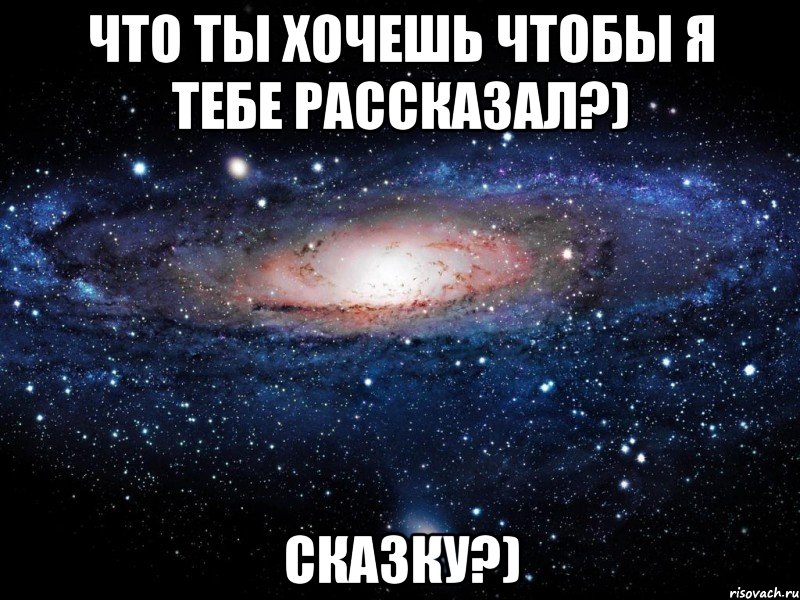 ЧТО ТЫ ХОЧЕШЬ ЧТОБЫ Я ТЕБЕ РАССКАЗАЛ?)

СКАЗКУ?)

risovach.ru